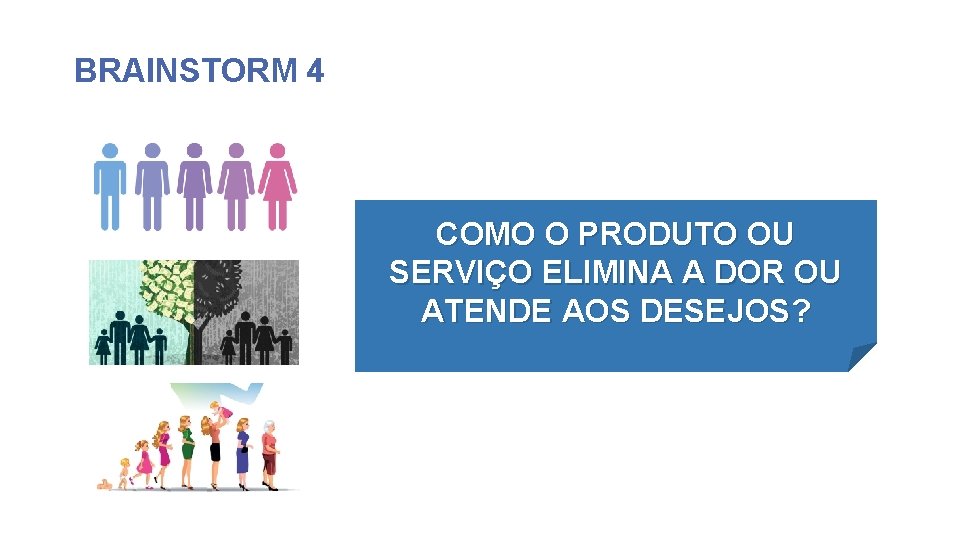 BRAINSTORM 4

COMO O PRODUTO OU SERVIÇO ELIMINA A DOR OU ATENDE AOS DESEJOS?